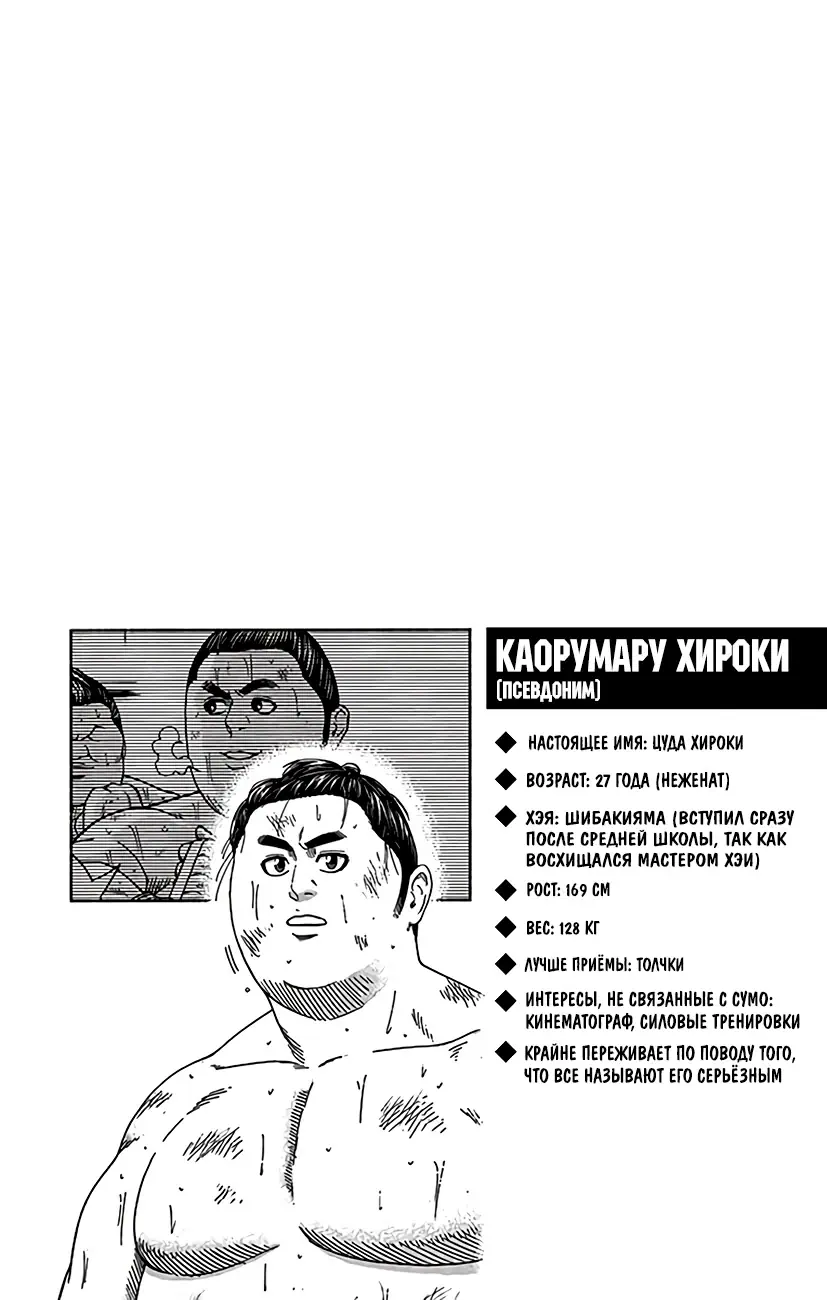 КАОРУМАРУ ХИРОКИ
(ПСЕВДОНИМ)

◆ НАСТОЯЩЕЕ ИМЯ: ЦУДА ХИРОКИ

◆ ВОЗРАСТ: 27 ГОДА (НЕЖЕНАТ)

◆ ХЭЯ: ШИБАКИЯМА (ВСТУПИЛ СРАЗУ ПОСЛЕ СРЕДНЕЙ ШКОЛЫ, ТАК КАК ВОСХИЩАЛСЯ МАСТЕРОМ ХЭИ)

◆ РОСТ: 169 СМ

◆ ВЕС: 128 КГ

◆ ЛУЧШЕ ПРИЁМЫ: ТОЛЧКИ

◆ ИНТЕРЕСЫ, НЕ СВЯЗАННЫЕ С СУМО: КИНЕМАТОГРАФ, СИЛОВЫЕ ТРЕНИРОВКИ

◆ КРАЙНЕ ПЕРЕЖИВАЕТ ПО ПОВОДУ ТОГО, ЧТО ВСЕ НАЗЫВАЮТ ЕГО СЕРЬЁЗНЫМ